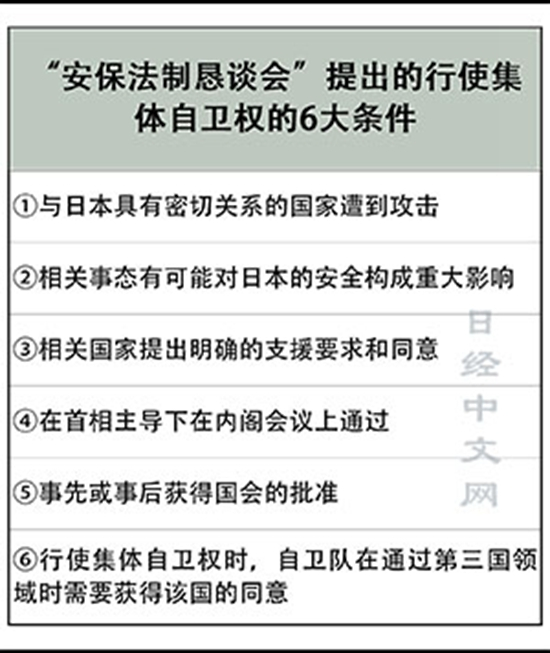 “安保法制恳谈会”提出的行使集体自卫权的6大条件

①与日本具有密切关系的国家遭到攻击

②相关事态有可能对日本的安全构成重大影响

③相关国家提出明确的支援要求和同意

④在首相主导下在内阁会议上通过

⑤事先或事后获得国会的批准

⑥行使集体自卫权时，自卫队在通过第三国领域时需要获得该国的同意

日经中文网